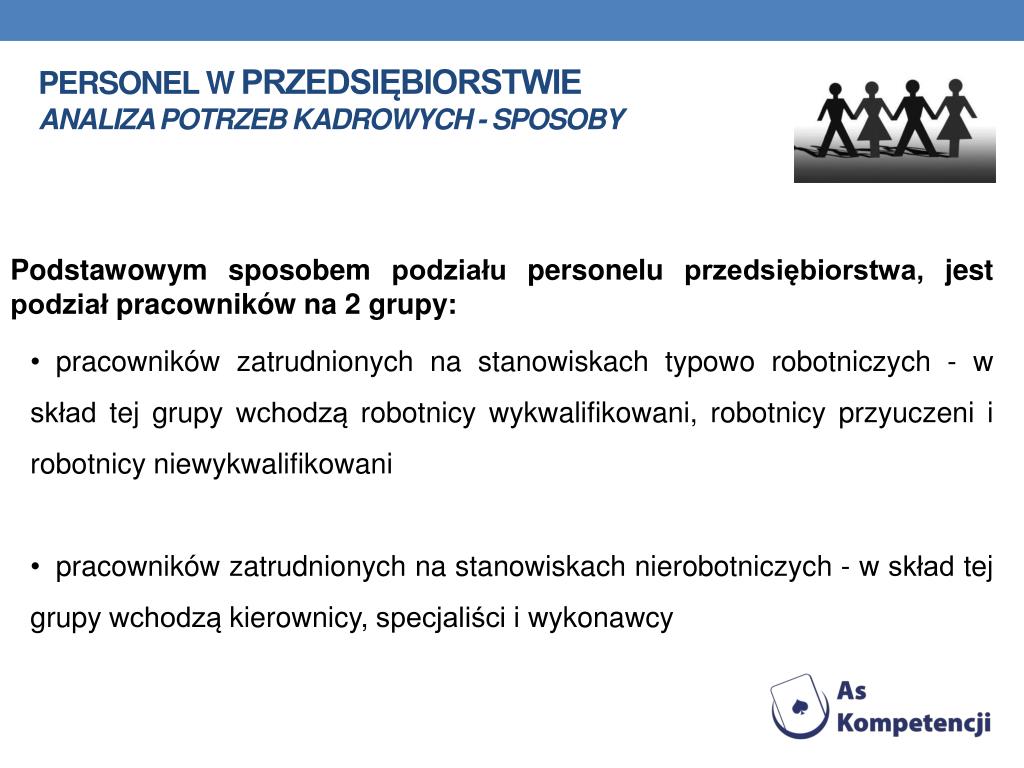 PERSONEL W PRZEDSIĘBIORSTWIE
ANALIZA POTRZEB KADROWYCH - SPOSOBY

Podstawowym sposobem podziału personelu przedsiębiorstwa, jest podział pracowników na 2 grupy:

• pracowników zatrudnionych na stanowiskach typowo robotniczych - w skład tej grupy wchodzą robotnicy wykwalifikowani, robotnicy przyuczeni i robotnicy niewykwalifikowani

• pracowników zatrudnionych na stanowiskach nierobotniczych - w skład tej grupy wchodzą kierownicy, specjaliści i wykonawcy

As Kompetencji